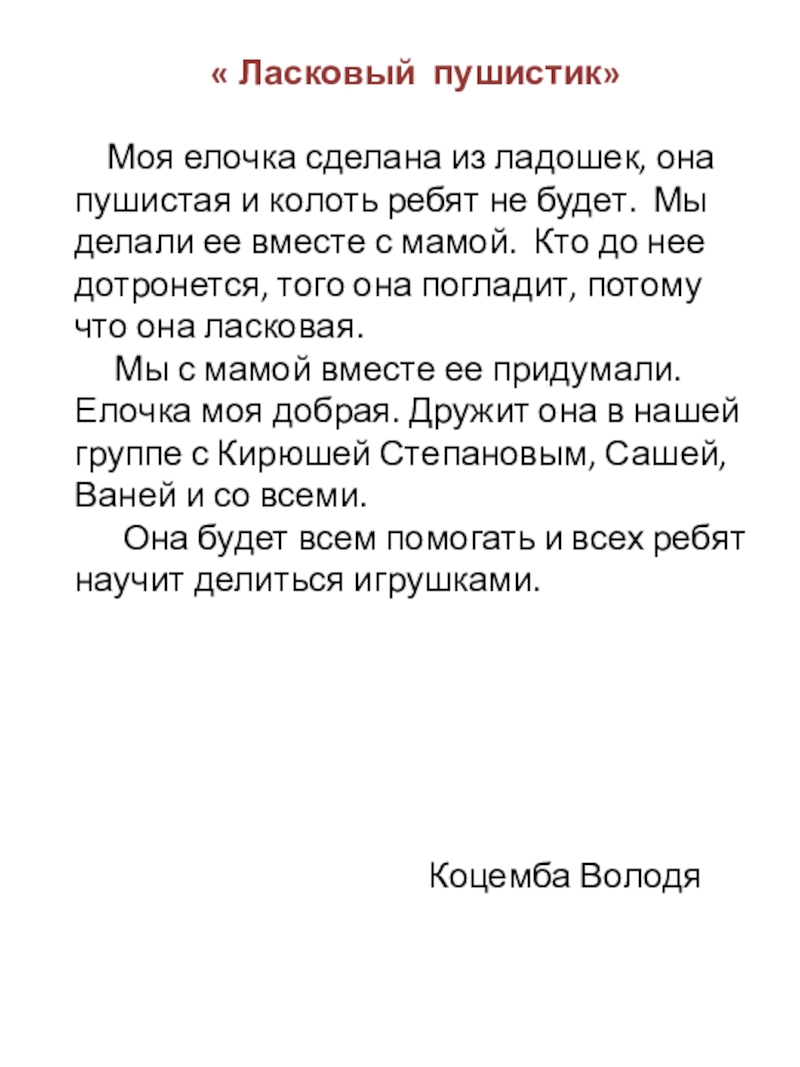 « Ласковый пушистик»

Моя елочка сделана из ладошек, она пушистая и колоть ребят не будет. Мы делали ее вместе с мамой. Кто до нее дотронется, того она погладит, потому что она ласковая.

Мы с мамой вместе ее придумали. Елочка моя добрая. Дружит она в нашей группе с Кирюшей Степановым, Сашей, Ваней и со всеми.

Она будет всем помогать и всех ребят научит делиться игрушками.

Коцемба Володя